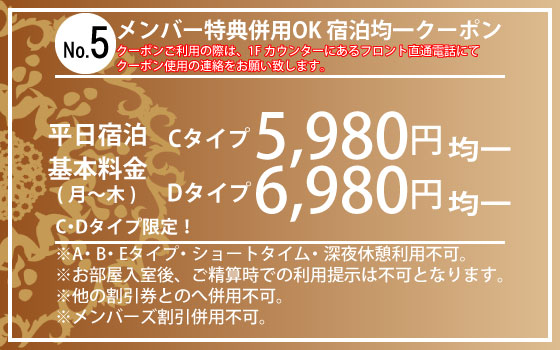 No.5 メンバー特典併用OK 宿泊均一クーポン

クーポンご利用の際は、1F カウンターにあるフロント直通電話にてクーポン使用の連絡をお願い致します。

平日宿泊 基本料金 (月~木)

Cタイプ 5,980円 均一

Dタイプ 6,980円 均一

C･Dタイプ限定！

※A･B･Eタイプ･ショートタイム･深夜休憩利用不可。
※お部屋入室後、ご精算時での利用提示は不可となります。
※他の割引券とのへ併用不可。
※メンバーズ割引併用不可。